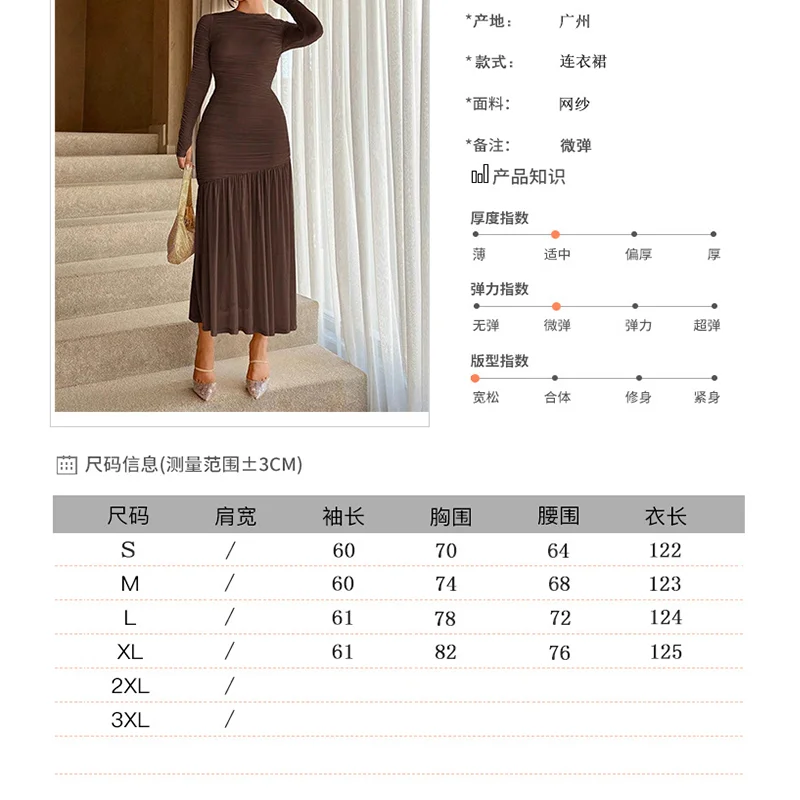 *产地: 广州

*款式: 连衣裙

*面料: 网纱

*备注: 微弹

产品知识

厚度指数
薄 适中 偏厚 厚

弹力指数
无弹 微弹 弹力 超弹

版型指数
宽松 合体 修身 紧身

尺码信息(测量范围±3CM)

| 尺码 | 肩宽 | 袖长 | 胸围 | 腰围 | 衣长 |
|---|---|---|---|---|---|
| S | / | 60 | 70 | 64 | 122 |
| M | / | 60 | 74 | 68 | 123 |
| L | / | 61 | 78 | 72 | 124 |
| XL | / | 61 | 82 | 76 | 125 |
| 2XL | / | | | | |
| 3XL | / | | | | |